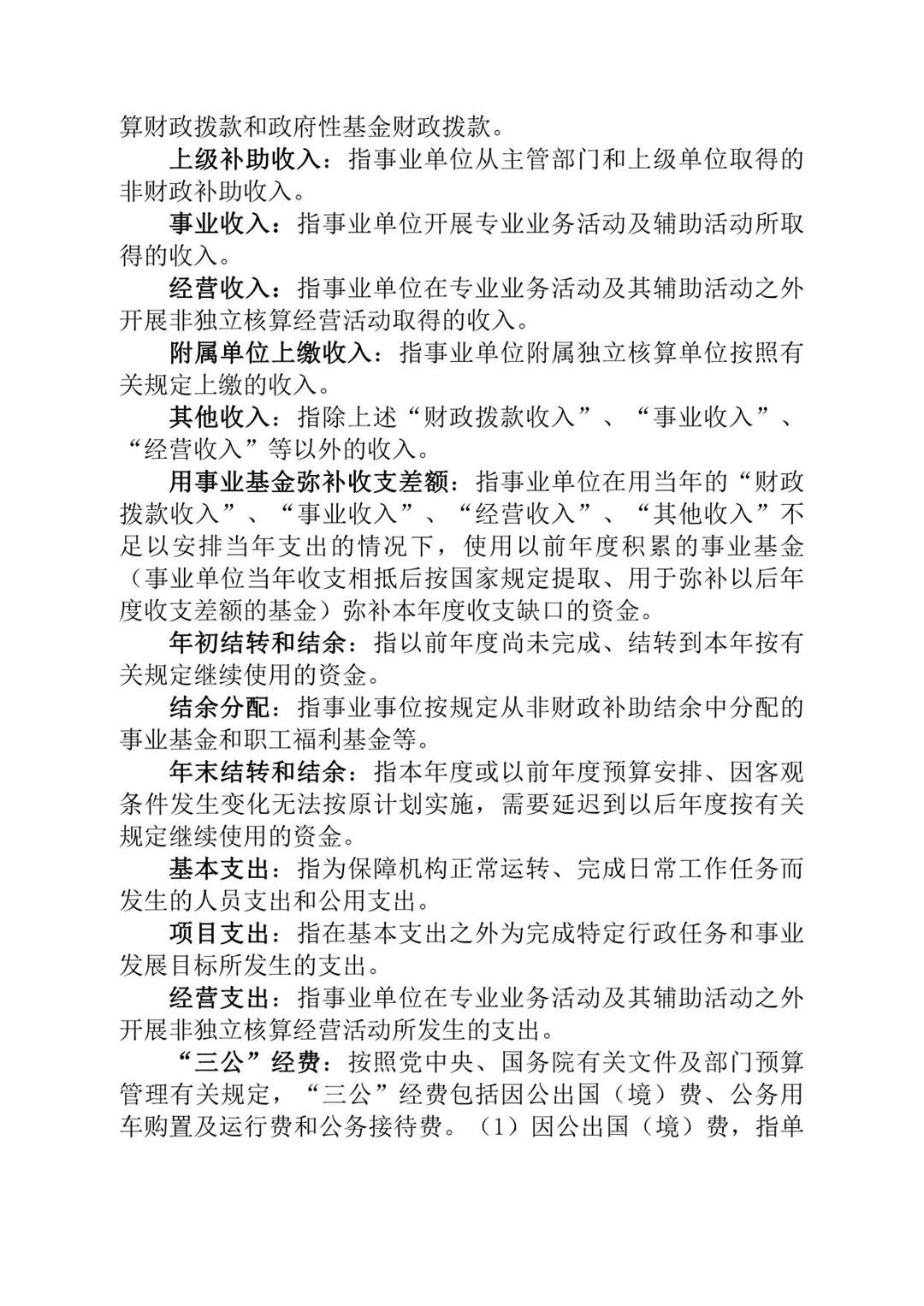 算财政拨款和政府性基金财政拨款。

上级补助收入：指事业单位从主管部门和上级单位取得的非财政补助收入。

事业收入：指事业单位开展专业业务活动及辅助活动所取得的收入。

经营收入：指事业单位在专业业务活动及其辅助活动之外开展非独立核算经营活动取得的收入。

附属单位上缴收入：指事业单位附属独立核算单位按照有关规定上缴的收入。

其他收入：指除上述“财政拨款收入”、“事业收入”、“经营收入”等以外的收入。

用事业基金弥补收支差额：指事业单位在用当年的“财政拨款收入”、“事业收入”、“经营收入”、“其他收入”不足以安排当年支出的情况下，使用以前年度积累的事业基金（事业单位当年收支相抵后按国家规定提取、用于弥补以后年度收支差额的基金）弥补本年度收支缺口的资金。

年初结转和结余：指以前年度尚未完成、结转到本年按有关规定继续使用的资金。

结余分配：指事业事位按规定从非财政补助结余中分配的事业基金和职工福利基金等。

年末结转和结余：指本年度或以前年度预算安排、因客观条件发生变化无法按原计划实施，需要延迟到以后年度按有关规定继续使用的资金。

基本支出：指为保障机构正常运转、完成日常工作任务而发生的人员支出和公用支出。

项目支出：指在基本支出之外为完成特定行政任务和事业发展目标所发生的支出。

经营支出：指事业单位在专业业务活动及其辅助活动之外开展非独立核算经营活动所发生的支出。

“三公”经费：按照党中央、国务院有关文件及部门预算管理有关规定，“三公”经费包括因公出国（境）费、公务用车购置及运行费和公务接待费。（1）因公出国（境）费，指单